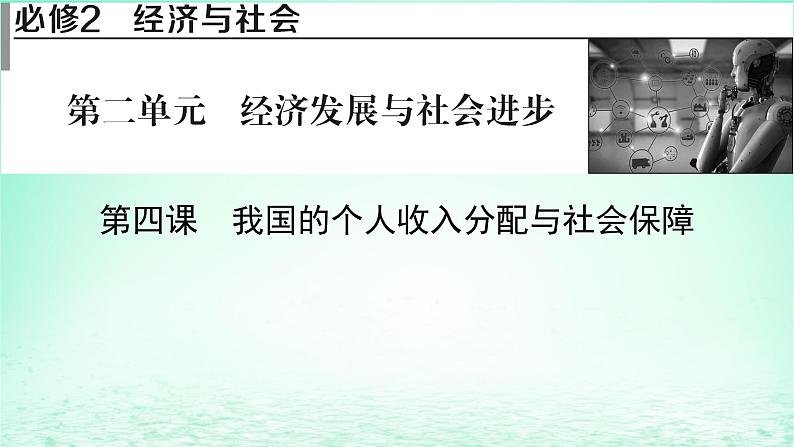 必修2　经济与社会

第二单元　经济发展与社会进步

第四课　我国的个人收入分配与社会保障